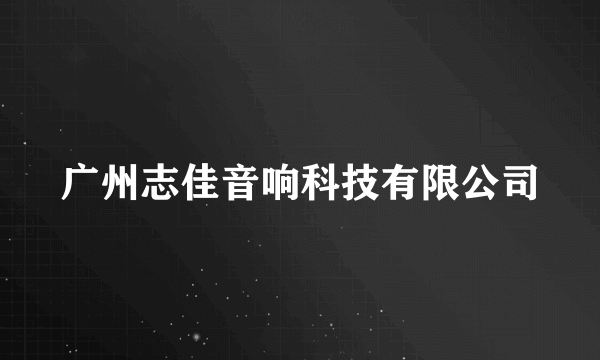 广州志佳音响科技有限公司